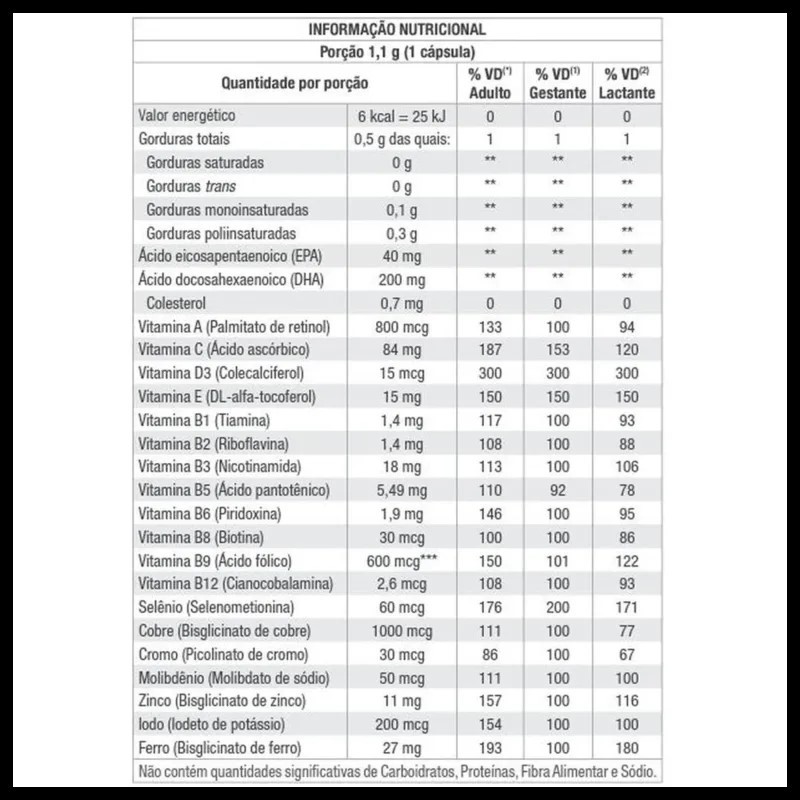 INFORMAÇÃO NUTRICIONAL

Porção 1,1 g (1 cápsula)

| Quantidade por porção | | % VD$^{(*)}$ Adulto | % VD$^{(1)}$ Gestante | % VD$^{(2)}$ Lactante |
|---|---|---|---|---|
| Valor energético | 6 kcal = 25 kJ | 0 | 0 | 0 |
| Gorduras totais | 0,5 g das quais: | 1 | 1 | 1 |
| Gorduras saturadas | 0 g | ** | ** | ** |
| Gorduras trans | 0 g | ** | ** | ** |
| Gorduras monoinsaturadas | 0,1 g | ** | ** | ** |
| Gorduras poliinsaturadas | 0,3 g | ** | ** | ** |
| Ácido eicosapentaenoico (EPA) | 40 mg | ** | ** | ** |
| Ácido docosahexaenoico (DHA) | 200 mg | ** | ** | ** |
| Colesterol | 0,7 mg | 0 | 0 | 0 |
| Vitamina A (Palmitato de retinol) | 800 mcg | 133 | 100 | 94 |
| Vitamina C (Ácido ascórbico) | 84 mg | 187 | 153 | 120 |
| Vitamina D3 (Colecalciferol) | 15 mcg | 300 | 300 | 300 |
| Vitamina E (DL-alfa-tocoferol) | 15 mg | 150 | 150 | 150 |
| Vitamina B1 (Tiamina) | 1,4 mg | 117 | 100 | 93 |
| Vitamina B2 (Riboflavina) | 1,4 mg | 108 | 100 | 88 |
| Vitamina B3 (Nicotinamida) | 18 mg | 113 | 100 | 106 |
| Vitamina B5 (Ácido pantotênico) | 5,49 mg | 110 | 92 | 78 |
| Vitamina B6 (Piridoxina) | 1,9 mg | 146 | 100 | 95 |
| Vitamina B8 (Biotina) | 30 mcg | 100 | 100 | 86 |
| Vitamina B9 (Ácido fólico) | 600 mcg*** | 150 | 101 | 122 |
| Vitamina B12 (Cianocobalamina) | 2,6 mcg | 108 | 100 | 93 |
| Selênio (Selenometionina) | 60 mcg | 176 | 200 | 171 |
| Cobre (Bisglicinato de cobre) | 1000 mcg | 111 | 100 | 77 |
| Cromo (Picolinato de cromo) | 30 mcg | 86 | 100 | 67 |
| Molibdênio (Molibdato de sódio) | 50 mcg | 111 | 100 | 100 |
| Zinco (Bisglicinato de zinco) | 11 mg | 157 | 100 | 116 |
| Iodo (Iodeto de potássio) | 200 mcg | 154 | 100 | 100 |
| Ferro (Bisglicinato de ferro) | 27 mg | 193 | 100 | 180 |

Não contém quantidades significativas de Carboidratos, Proteínas, Fibra Alimentar e Sódio.